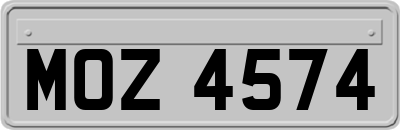 MOZ 4574